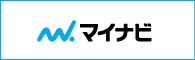 マイナビ